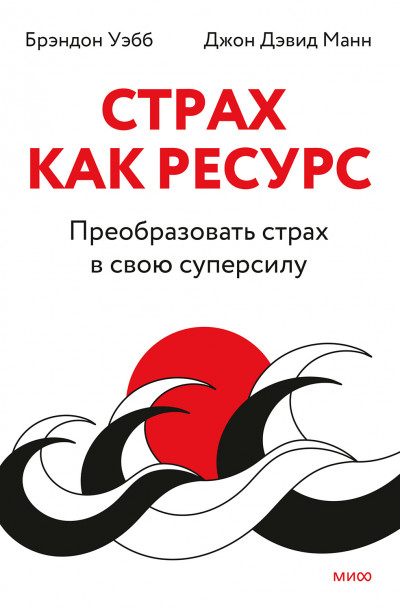 Брэндон Уэбб Джон Дэвид Манн

СТРАХ КАК РЕСУРС

Преобразовать страх в свою суперсилу

МИФ